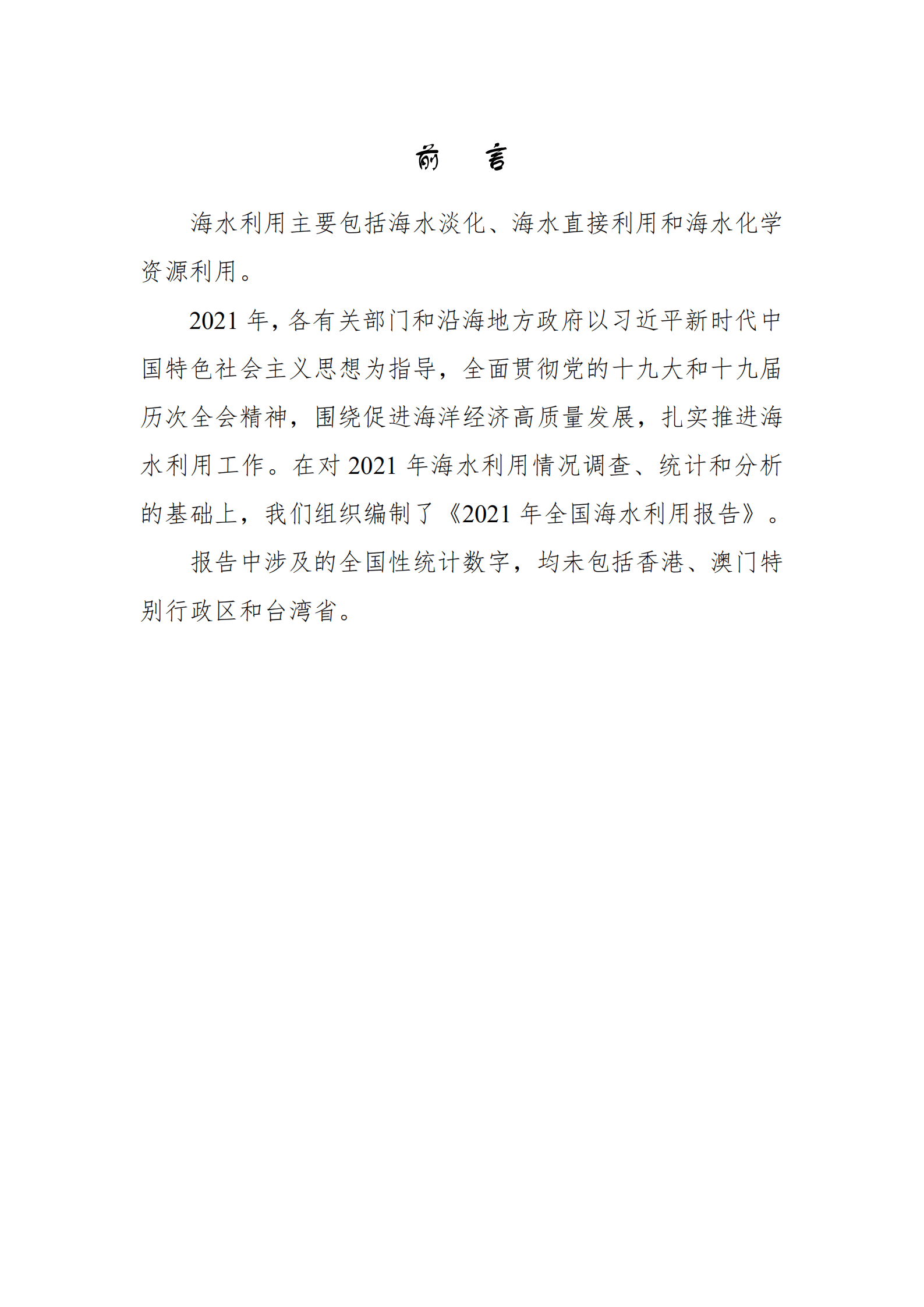 前 言

海水利用主要包括海水淡化、海水直接利用和海水化学资源利用。

2021 年，各有关部门和沿海地方政府以习近平新时代中国特色社会主义思想为指导，全面贯彻党的十九大和十九届历次全会精神，围绕促进海洋经济高质量发展，扎实推进海水利用工作。在对 2021 年海水利用情况调查、统计和分析的基础上，我们组织编制了《2021 年全国海水利用报告》。

报告中涉及的全国性统计数字，均未包括香港、澳门特别行政区和台湾省。